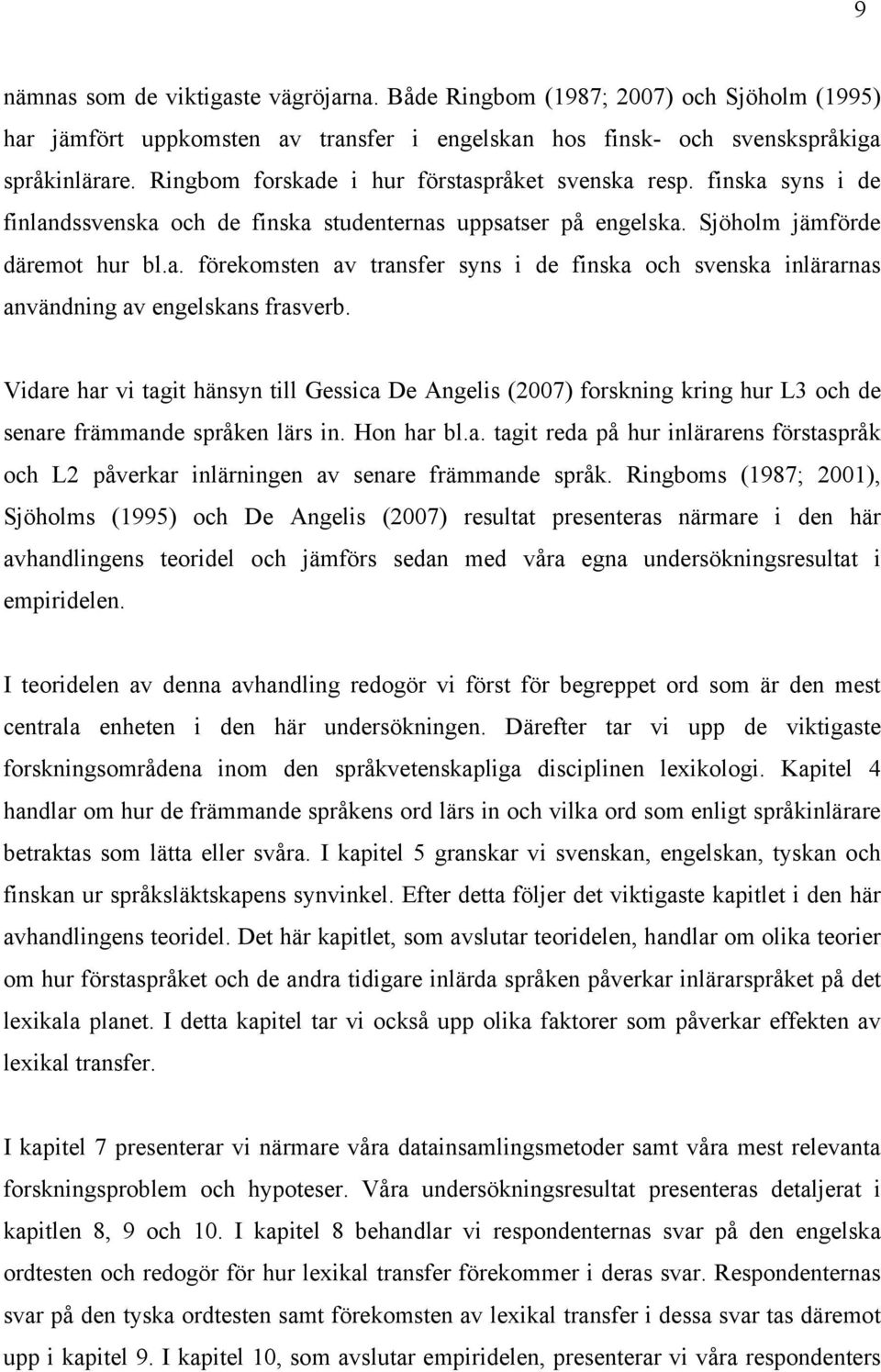 9

nämnas som de viktigaste vägröjarna. Både Ringbom (1987; 2007) och Sjöholm (1995) har jämfört uppkomsten av transfer i engelskan hos finsk- och svenskspråkiga språkinlärare. Ringbom forskade i hur förstaspråket svenska resp. finska syns i de finlandssvenska och de finska studenternas uppsatser på engelska. Sjöholm jämförde däremot hur bl.a. förekomsten av transfer syns i de finska och svenska inlärarnas användning av engelskans frasverb.

Vidare har vi tagit hänsyn till Gessica De Angelis (2007) forskning kring hur L3 och de senare främmande språken lärs in. Hon har bl.a. tagit reda på hur inlärarens förstaspråk och L2 påverkar inlärningen av senare främmande språk. Ringboms (1987; 2001), Sjöholms (1995) och De Angelis (2007) resultat presenteras närmare i den här avhandlingens teoridel och jämförs sedan med våra egna undersökningsresultat i empiridelen.

I teoridelen av denna avhandling redogör vi först för begreppet ord som är den mest centrala enheten i den här undersökningen. Därefter tar vi upp de viktigaste forskningsområdena inom den språkvetenskapliga disciplinen lexikologi. Kapitel 4 handlar om hur de främmande språkens ord lärs in och vilka ord som enligt språkinlärare betraktas som lätta eller svåra. I kapitel 5 granskar vi svenskan, engelskan, tyskan och finskan ur språksläktskapens synvinkel. Efter detta följer det viktigaste kapitlet i den här avhandlingens teoridel. Det här kapitlet, som avslutar teoridelen, handlar om olika teorier om hur förstaspråket och de andra tidigare inlärda språken påverkar inlärarspråket på det lexikala planet. I detta kapitel tar vi också upp olika faktorer som påverkar effekten av lexikal transfer.

I kapitel 7 presenterar vi närmare våra datainsamlingsmetoder samt våra mest relevanta forskningsproblem och hypoteser. Våra undersökningsresultat presenteras detaljerat i kapitlen 8, 9 och 10. I kapitel 8 behandlar vi respondenternas svar på den engelska ordtesten och redogör för hur lexikal transfer förekommer i deras svar. Respondenternas svar på den tyska ordtesten samt förekomsten av lexikal transfer i dessa svar tas däremot upp i kapitel 9. I kapitel 10, som avslutar empiridelen, presenterar vi våra respondenters